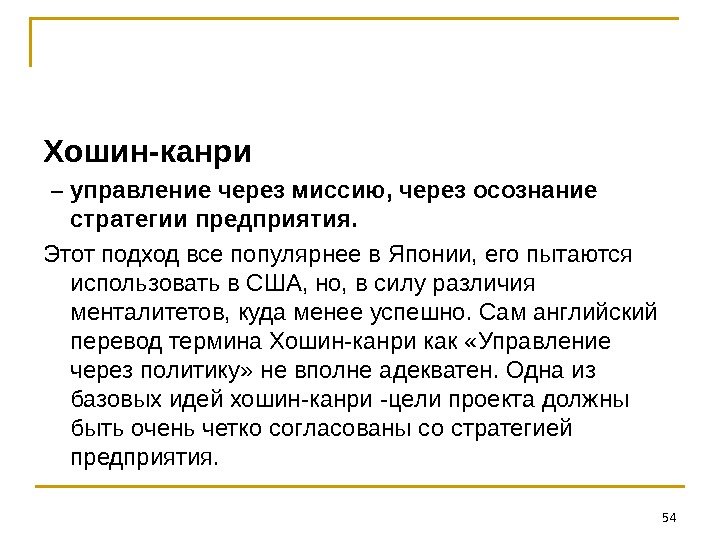 Хошин-канри

– управление через миссию, через осознание стратегии предприятия.

Этот подход все популярнее в Японии, его пытаются использовать в США, но, в силу различия менталитетов, куда менее успешно. Сам английский перевод термина Хошин-канри как «Управление через политику» не вполне адекватен. Одна из базовых идей хошин-канри -цели проекта должны быть очень четко согласованы со стратегией предприятия.

54